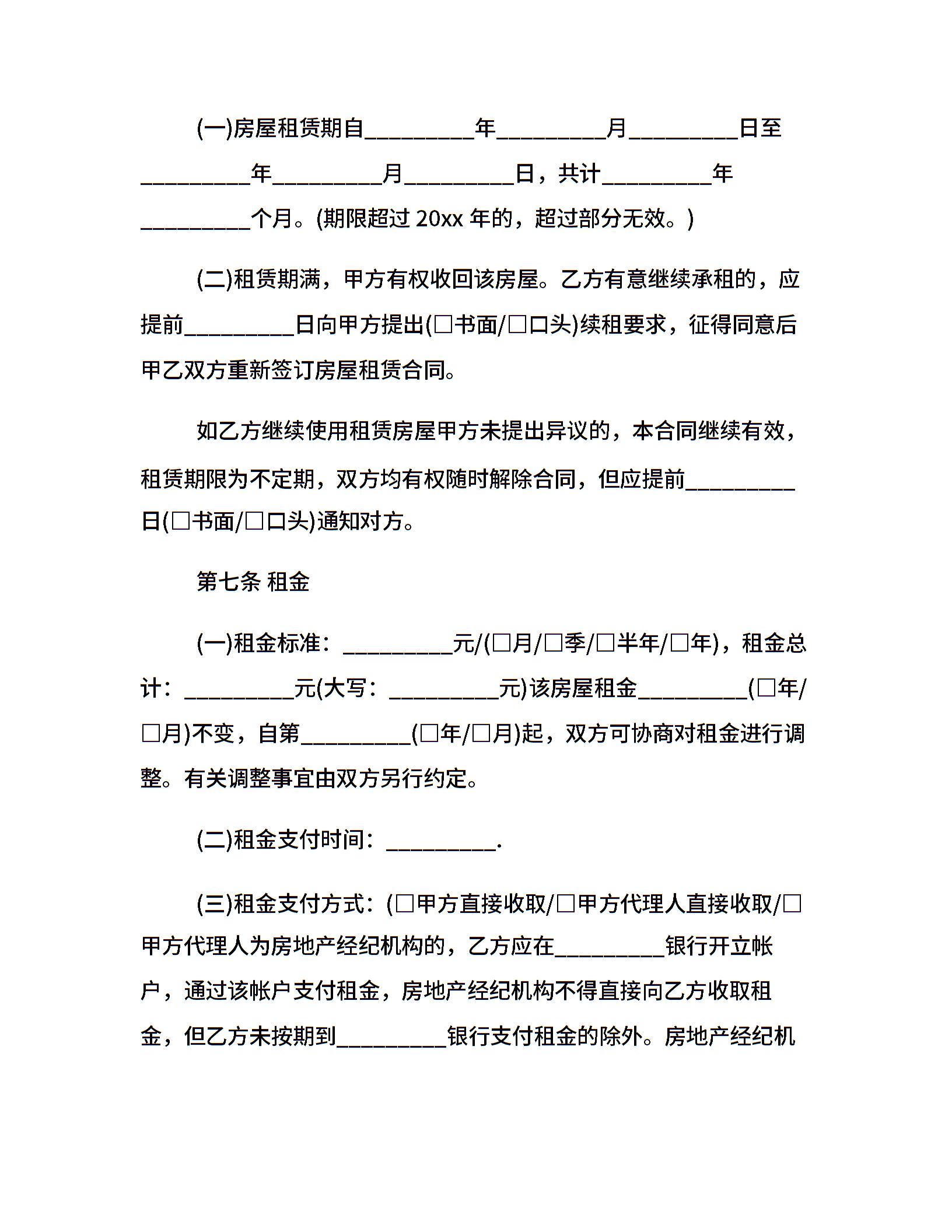 (一)房屋租赁期自__________年__________月__________日至__________年__________月__________日，共计__________年__________个月。(期限超过 20xx 年的，超过部分无效。)

(二)租赁期满，甲方有权收回该房屋。乙方有意继续承租的，应提前__________日向甲方提出(□书面/□口头)续租要求，征得同意后甲乙双方重新签订房屋租赁合同。

如乙方继续使用租赁房屋甲方未提出异议的，本合同继续有效，租赁期限为不定期，双方均有权随时解除合同，但应提前__________日(□书面/□口头)通知对方。

第七条 租金

(一)租金标准：__________元/(□月/□季/□半年/□年)，租金总计：__________元(大写：__________元)该房屋租金__________(□年/□月)不变，自第__________(□年/□月)起，双方可协商对租金进行调整。有关调整事宜由双方另行约定。

(二)租金支付时间：__________.

(三)租金支付方式：(□甲方直接收取/□甲方代理人直接收取/□甲方代理人为房地产经纪机构的，乙方应在__________银行开立帐户，通过该帐户支付租金，房地产经纪机构不得直接向乙方收取租金，但乙方未按期到__________银行支付租金的除外。房地产经纪机